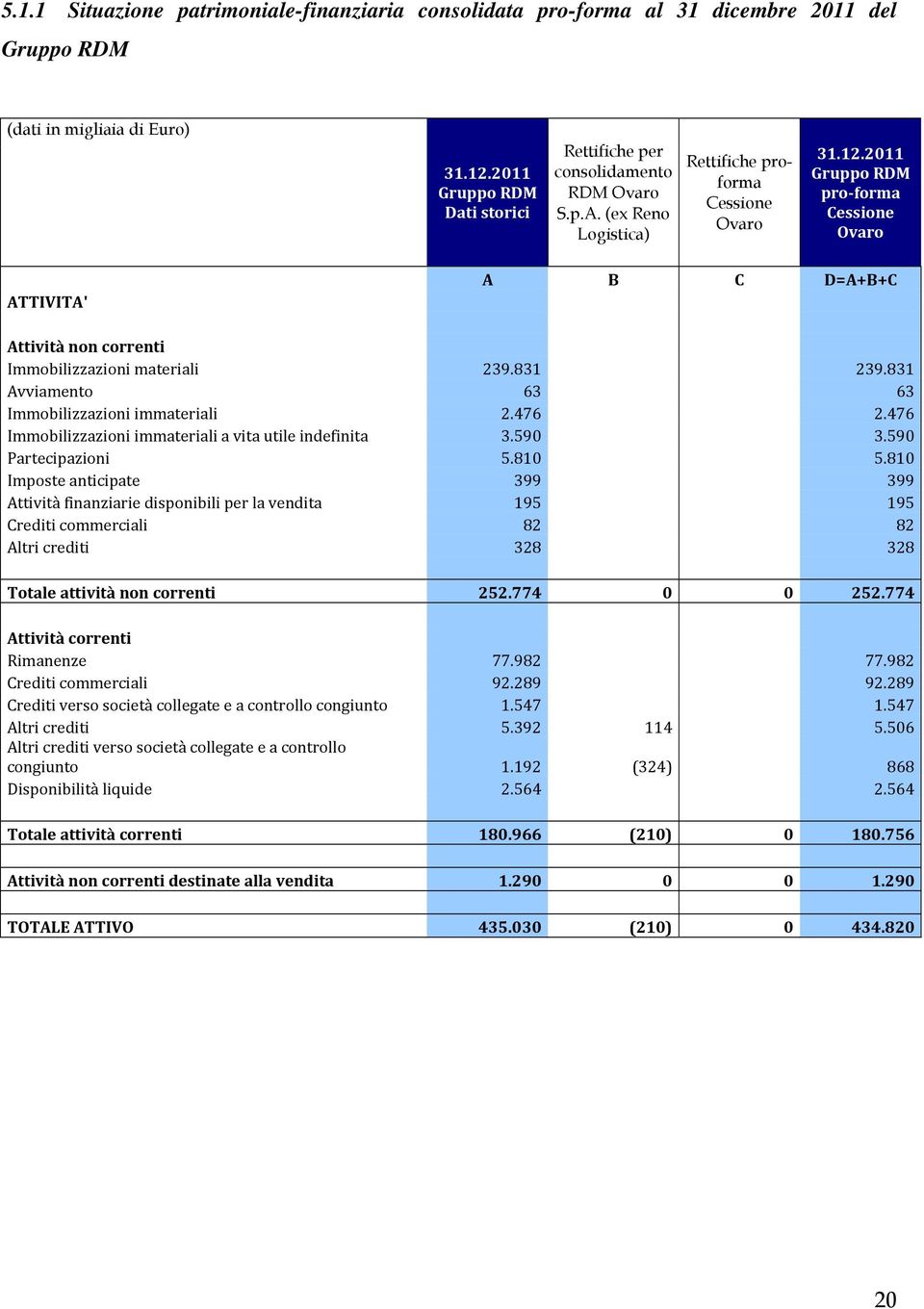 5.1.1 Situazione patrimoniale-finanziaria consolidata pro-forma al 31 dicembre 2011 del Gruppo RDM

| (dati in migliaia di Euro) | 31.12.2011 Gruppo RDM Dati storici | Rettifiche per consolidamento RDM Ovaro S.p.A. (ex Reno Logistica) | Rettifiche pro-forma Cessione Ovaro | 31.12.2011 Gruppo RDM pro-forma Cessione Ovaro |
|---|---|---|---|---|
| ATTIVITA' | A | B | C | D=A+B+C |
| Attività non correnti | | | | |
| Immobilizzazioni materiali | 239.831 | | | 239.831 |
| Avviamento | 63 | | | 63 |
| Immobilizzazioni immateriali | 2.476 | | | 2.476 |
| Immobilizzazioni immateriali a vita utile indefinita | 3.590 | | | 3.590 |
| Partecipazioni | 5.810 | | | 5.810 |
| Imposte anticipate | 399 | | | 399 |
| Attività finanziarie disponibili per la vendita | 195 | | | 195 |
| Crediti commerciali | 82 | | | 82 |
| Altri crediti | 328 | | | 328 |
| Totale attività non correnti | 252.774 | 0 | 0 | 252.774 |
| Attività correnti | | | | |
| Rimanenze | 77.982 | | | 77.982 |
| Crediti commerciali | 92.289 | | | 92.289 |
| Crediti verso società collegate e a controllo congiunto | 1.547 | | | 1.547 |
| Altri crediti | 5.392 | 114 | | 5.506 |
| Altri crediti verso società collegate e a controllo congiunto | 1.192 | (324) | | 868 |
| Disponibilità liquide | 2.564 | | | 2.564 |
| Totale attività correnti | 180.966 | (210) | 0 | 180.756 |
| Attività non correnti destinate alla vendita | 1.290 | 0 | 0 | 1.290 |
| TOTALE ATTIVO | 435.030 | (210) | 0 | 434.820 |

20